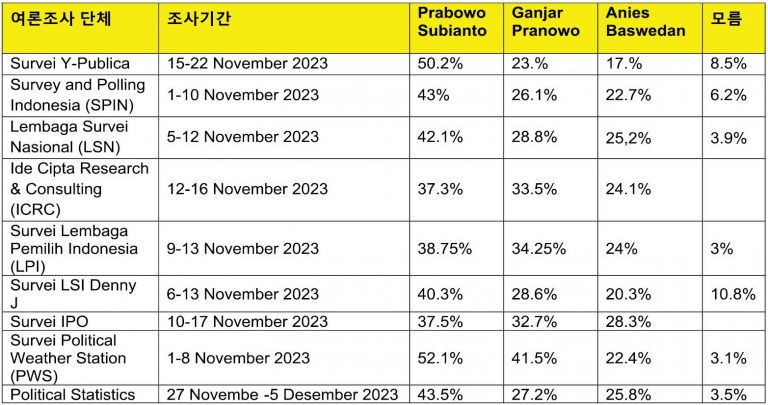 | 여론조사 단체 | 조사기간 | Prabowo Subianto | Ganjar Pranowo | Anies Baswedan | 모름 |
|---|---|---|---|---|---|
| Survei Y-Publica | 15-22 November 2023 | 50.2% | 23.% | 17.% | 8.5% |
| Survey and Polling Indonesia (SPIN) | 1-10 November 2023 | 43% | 26.1% | 22.7% | 6.2% |
| Lembaga Survei Nasional (LSN) | 5-12 November 2023 | 42.1% | 28.8% | 25,2% | 3.9% |
| Ide Cipta Research & Consulting (ICRC) | 12-16 November 2023 | 37.3% | 33.5% | 24.1% | |
| Survei Lembaga Pemilih Indonesia (LPI) | 9-13 November 2023 | 38.75% | 34.25% | 24% | 3% |
| Survei LSI Denny J | 6-13 November 2023 | 40.3% | 28.6% | 20.3% | 10.8% |
| Survei IPO | 10-17 November 2023 | 37.5% | 32.7% | 28.3% | |
| Survei Political Weather Station (PWS) | 1-8 November 2023 | 52.1% | 41.5% | 22.4% | 3.1% |
| Political Statistics | 27 Novembe -5 Desember 2023 | 43.5% | 27.2% | 25.8% | 3.5% |